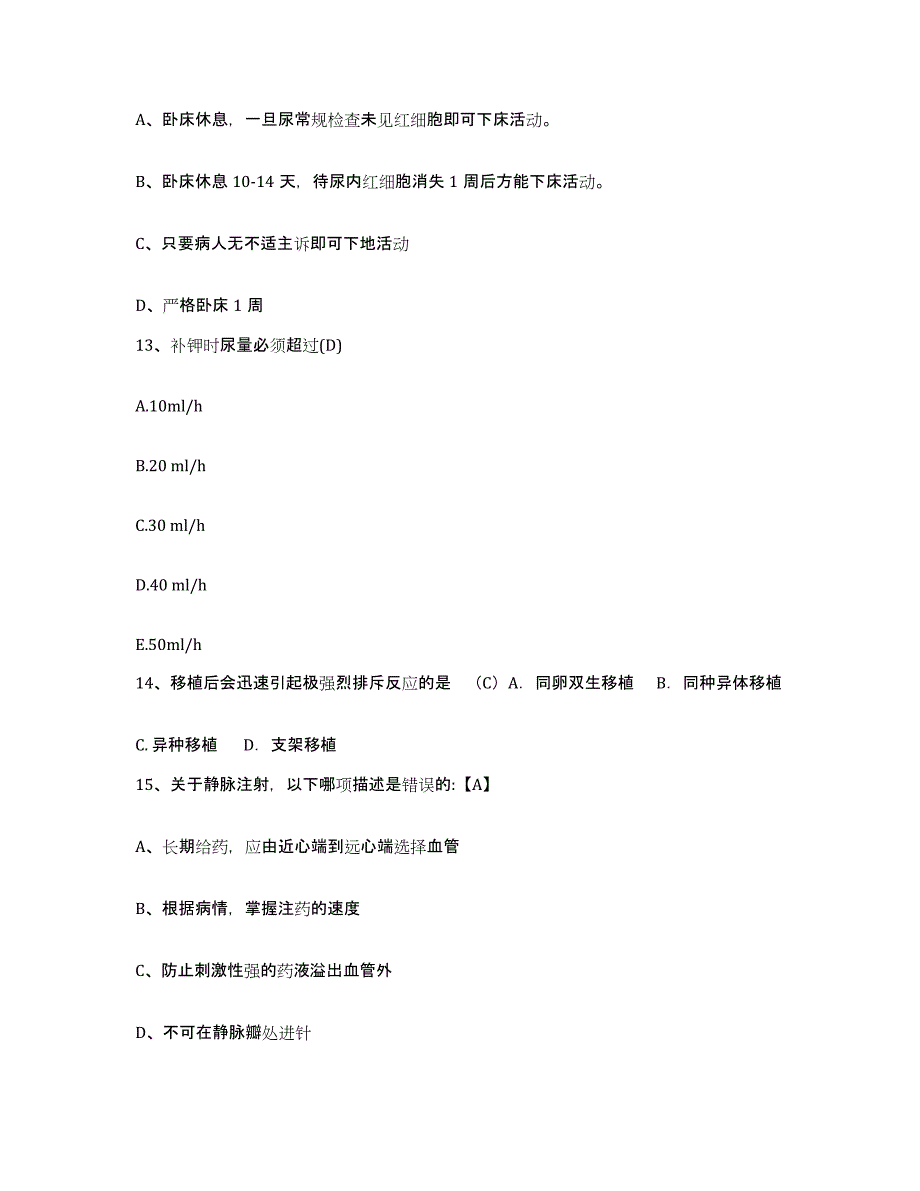 A、卧床休息，一旦尿常规检查未见红细胞即可下床活动。

B、卧床休息 10-14 天，待尿内红细胞消失 1 周后方能下床活动。

C、只要病人无不适主诉即可下地活动

D、严格卧床 1 周

13、补钾时尿量必须超过(D)

A.10ml/h

B.20 ml/h

C.30 ml/h

D.40 ml/h

E.50ml/h

14、移植后会迅速引起极强烈排斥反应的是 （C）A. 同卵双生移植 B. 同种异体移植

C. 异种移植 D. 支架移植

15、关于静脉注射，以下哪项描述是错误的:【A】

A、长期给药，应由近心端到远心端选择血管

B、根据病情，掌握注药的速度

C、防止刺激性强的药液溢出血管外

D、不可在静脉瓣处进针